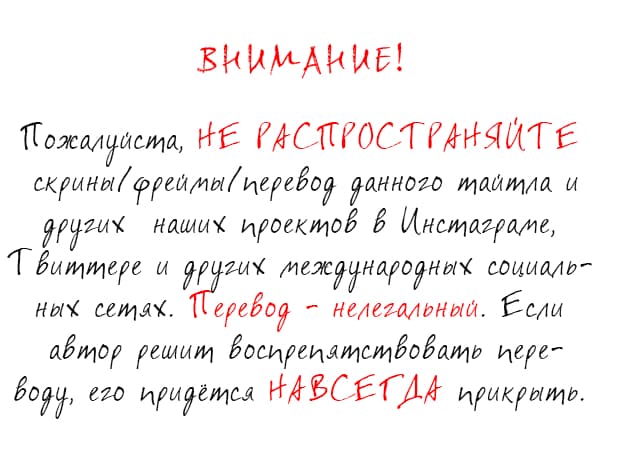 ВНИМАНИЕ!

Пожалуйста, НЕ РАСПРОСТРАНЯЙТЕ скрины/фреймы/перевод данного тайтла и других наших проектов в Инстаграме, Твиттере и других международных социальных сетях. Перевод - нелегальный. Если автор решит воспрепятствовать переводу, его придётся НАВСЕГДА прикрыть.